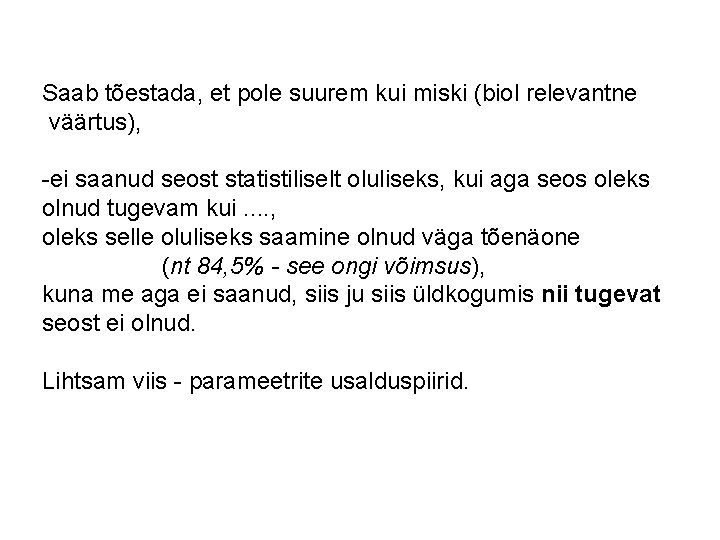 Saab tõestada, et pole suurem kui miski (biol relevantne väärtus),

-ei saanud seost statistiliselt oluliseks, kui aga seos oleks olnud tugevam kui ....,
oleks selle oluliseks saamine olnud väga tõenäone
(nt 84,5% - see ongi võimsus),
kuna me aga ei saanud, siis ju siis üldkogumis nii tugevat seost ei olnud.

Lihtsam viis - parameetrite usalduspiirid.